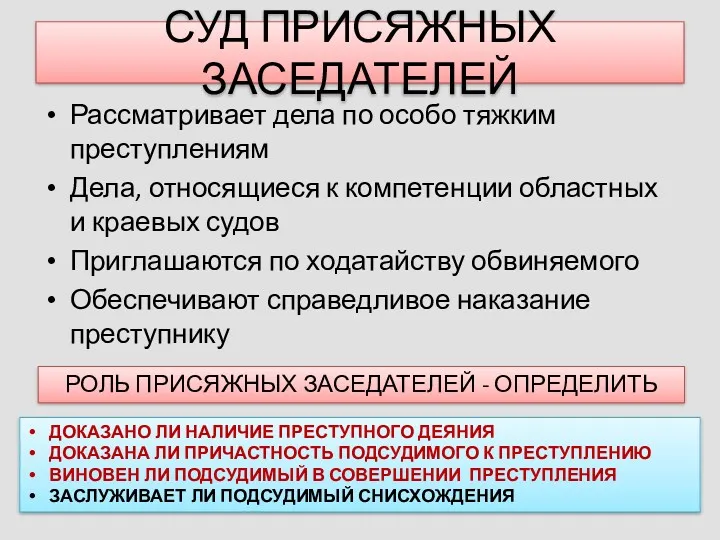 СУД ПРИСЯЖНЫХ ЗАСЕДАТЕЛЕЙ

• Рассматривает дела по особо тяжким преступлениям
• Дела, относящиеся к компетенции областных и краевых судов
• Приглашаются по ходатайству обвиняемого
• Обеспечивают справедливое наказание преступнику

РОЛЬ ПРИСЯЖНЫХ ЗАСЕДАТЕЛЕЙ - ОПРЕДЕЛИТЬ

• ДОКАЗАНО ЛИ НАЛИЧИЕ ПРЕСТУПНОГО ДЕЯНИЯ
• ДОКАЗАНА ЛИ ПРИЧАСТНОСТЬ ПОДСУДИМОГО К ПРЕСТУПЛЕНИЮ
• ВИНОВЕН ЛИ ПОДСУДИМЫЙ В СОВЕРШЕНИИ ПРЕСТУПЛЕНИЯ
• ЗАСЛУЖИВАЕТ ЛИ ПОДСУДИМЫЙ СНИСХОЖДЕНИЯ